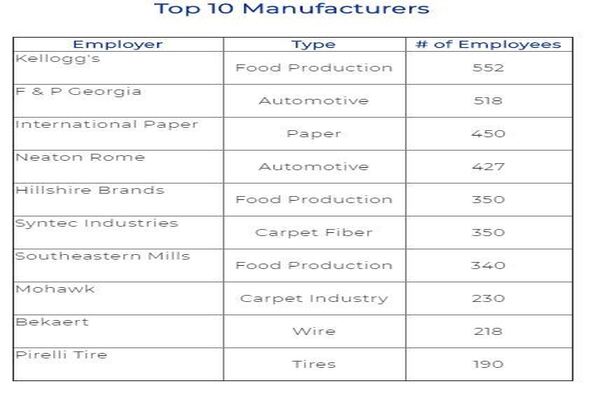 Top 10 Manufacturers

| Employer | Type | # of Employees |
|---|---|---|
| Kellogg's | Food Production | 552 |
| F & P Georgia | Automotive | 518 |
| International Paper | Paper | 450 |
| Neaton Rome | Automotive | 427 |
| Hillshire Brands | Food Production | 350 |
| Syntec Industries | Carpet Fiber | 350 |
| Southeastern Mills | Food Production | 340 |
| Mohawk | Carpet Industry | 230 |
| Bekaert | Wire | 218 |
| Pirelli Tire | Tires | 190 |